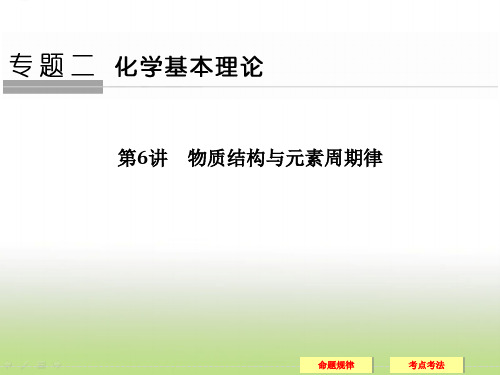 专题二 化学基本理论

第6讲 物质结构与元素周期律

命题规律

考点考法